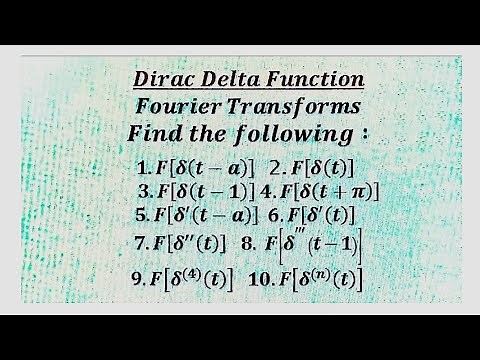 Dirac Delta Function
Fourier Transforms
Find the following :

1. $F[\delta(t-a)]$ 2. $F[\delta(t)]$
3. $F[\delta(t-1)]$ 4. $F[\delta(t+\pi)]$
5. $F[\delta'(t-a)]$ 6. $F[\delta'(t)]$
7. $F[\delta''(t)]$ 8. $F\left[\delta'''(t-1)\right]$
9. $F\left[\delta^{(4)}(t)\right]$ 10. $F\left[\delta^{(n)}(t)\right]$